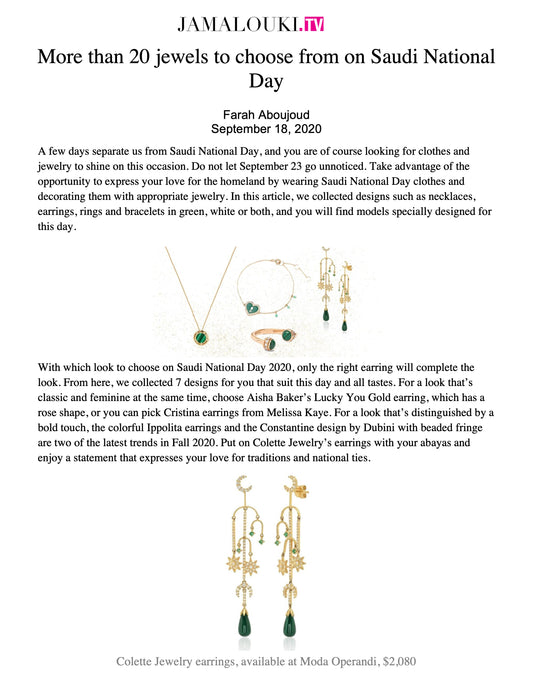 JAMALOUKI.TV

More than 20 jewels to choose from on Saudi National Day

Farah Aboujoud
September 18, 2020

A few days separate us from Saudi National Day, and you are of course looking for clothes and jewelry to shine on this occasion. Do not let September 23 go unnoticed. Take advantage of the opportunity to express your love for the homeland by wearing Saudi National Day clothes and decorating them with appropriate jewelry. In this article, we collected designs such as necklaces, earrings, rings and bracelets in green, white or both, and you will find models specially designed for this day.

With which look to choose on Saudi National Day 2020, only the right earring will complete the look. From here, we collected 7 designs for you that suit this day and all tastes. For a look that's classic and feminine at the same time, choose Aisha Baker's Lucky You Gold earring, which has a rose shape, or you can pick Cristina earrings from Melissa Kaye. For a look that's distinguished by a bold touch, the colorful Ippolita earrings and the Constantine design by Dubini with beaded fringe are two of the latest trends in Fall 2020. Put on Colette Jewelry's earrings with your abayas and enjoy a statement that expresses your love for traditions and national ties.

Colette Jewelry earrings, available at Moda Operandi, $2,080